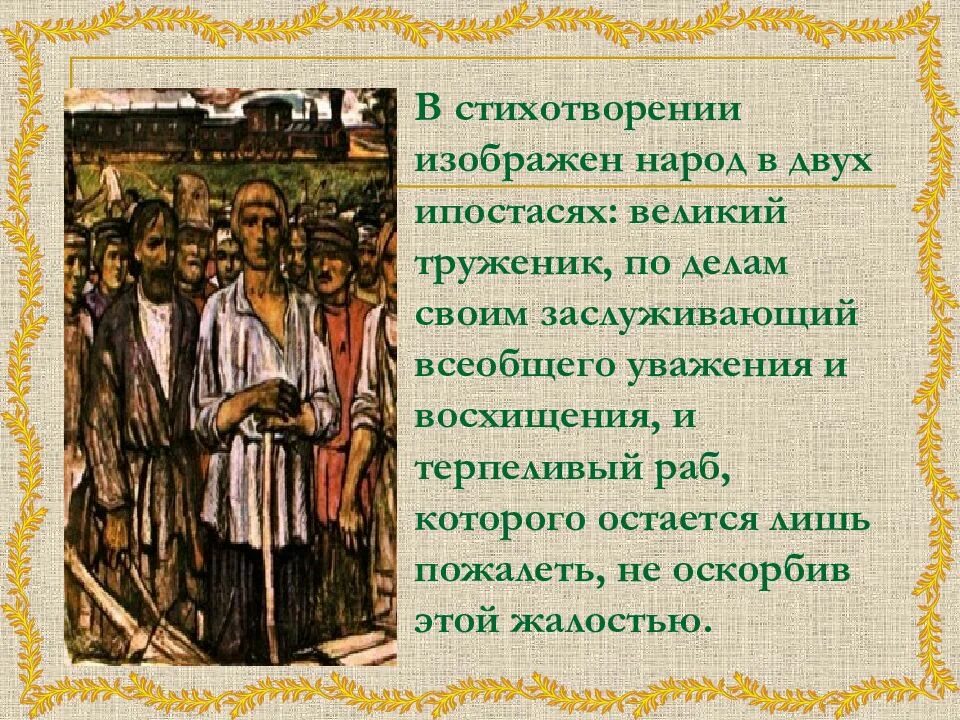 В стихотворении изображен народ в двух ипостасях: великий труженик, по делам своим заслуживающий всеобщего уважения и восхищения, и терпеливый раб, которого остается лишь пожалеть, не оскорбив этой жалостью.